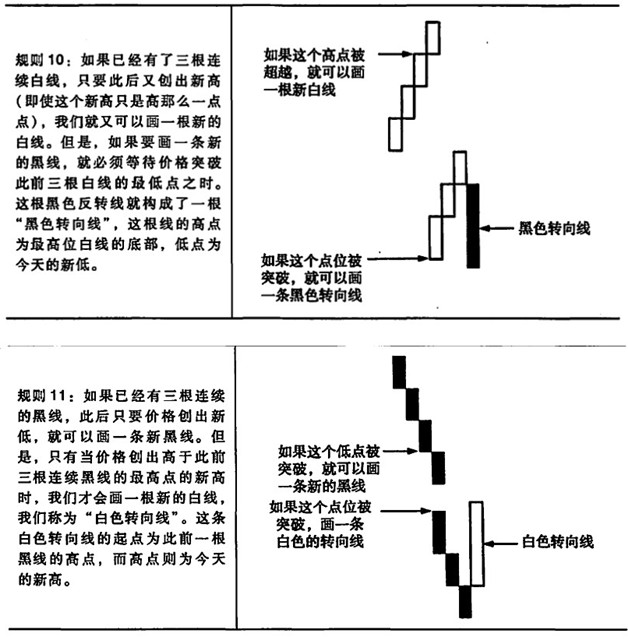 规则 10：如果已经有了三根连续白线，只要此后又创出新高（即使这个新高只是高那么一点点），我们就又可以画一根新的白线。但是，如果要画一条新的黑线，就必须等待价格突破此前三根白线的最低点之时。这根黑色反转线就构成了一根“黑色转向线”，这根线的高点为最高位白线的底部，低点为今天的新低。

如果这个高点被超越，就可以画一根新白线

黑色转向线

如果这个点位被突破，就可以画一条黑色转向线

规则 11：如果已经有三根连续的黑线，此后只要价格创出新低，就可以画一条新黑线。但是，只有当价格创出高于此前三根连续黑线的最高点的新高时，我们才会画一根新的白线，我们称为“白色转向线”。这条白色转向线的起点为此前一根黑线的高点，而高点则为今天的新高。

如果这个低点被突破，就可以画一条新的黑线

如果这个点位被突破，画一条白色的转向线

白色转向线